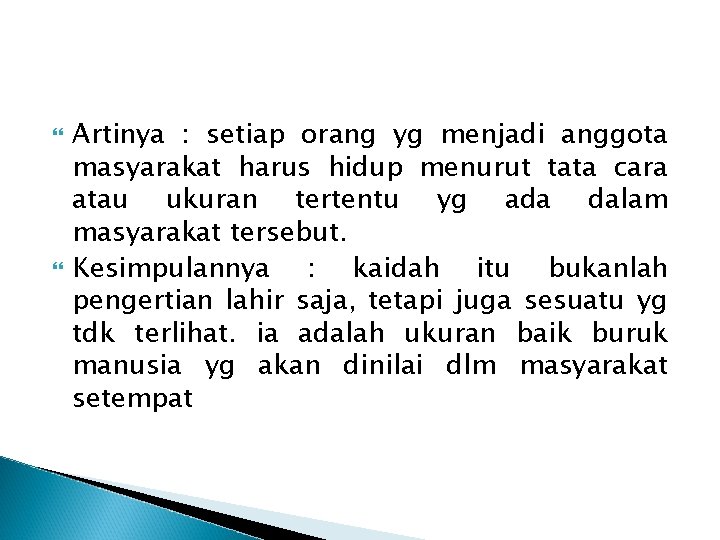 Artinya : setiap orang yg menjadi anggota masyarakat harus hidup menurut tata cara atau ukuran tertentu yg ada dalam masyarakat tersebut.

Kesimpulannya : kaidah itu bukanlah pengertian lahir saja, tetapi juga sesuatu yg tdk terlihat. ia adalah ukuran baik buruk manusia yg akan dinilai dlm masyarakat setempat